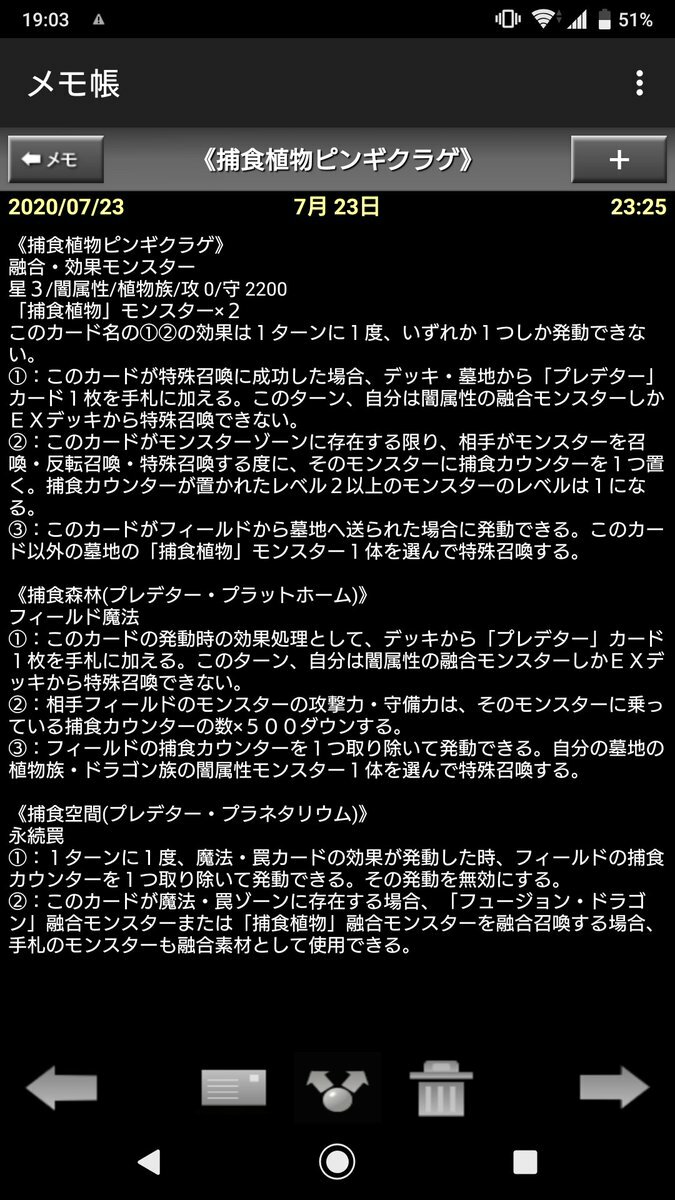 19:03 51%

メモ帳

メモ 《捕食植物ピンギクラゲ》 +

2020/07/23 7月 23日 23:25

《捕食植物ピンギクラゲ》
融合・効果モンスター
星３/闇属性/植物族/攻 0/守 2200
「捕食植物」モンスター×２
このカード名の①②の効果は１ターンに１度、いずれか１つしか発動できない。
①：このカードが特殊召喚に成功した場合、デッキ・墓地から「プレデター」カード１枚を手札に加える。このターン、自分は闇属性の融合モンスターしかＥＸデッキから特殊召喚できない。
②：このカードがモンスターゾーンに存在する限り、相手がモンスターを召喚・反転召喚・特殊召喚する度に、そのモンスターに捕食カウンターを１つ置く。捕食カウンターが置かれたレベル２以上のモンスターのレベルは１になる。
③：このカードがフィールドから墓地へ送られた場合に発動できる。このカード以外の墓地の「捕食植物」モンスター１体を選んで特殊召喚する。

《捕食森林(プレデター・プラットホーム)》
フィールド魔法
①：このカードの発動時の効果処理として、デッキから「プレデター」カード１枚を手札に加える。このターン、自分は闇属性の融合モンスターしかＥＸデッキから特殊召喚できない。
②：相手フィールドのモンスターの攻撃力・守備力は、そのモンスターに乗っている捕食カウンターの数×５００ダウンする。
③：フィールドの捕食カウンターを１つ取り除いて発動できる。自分の墓地の植物族・ドラゴン族の闇属性モンスター１体を選んで特殊召喚する。

《捕食空間(プレデター・プラネタリウム)》
永続罠
①：１ターンに１度、魔法・罠カードの効果が発動した時、フィールドの捕食カウンターを１つ取り除いて発動できる。その発動を無効にする。
②：このカードが魔法・罠ゾーンに存在する場合、「フュージョン・ドラゴン」融合モンスターまたは「捕食植物」融合モンスターを融合召喚する場合、手札のモンスターも融合素材として使用できる。